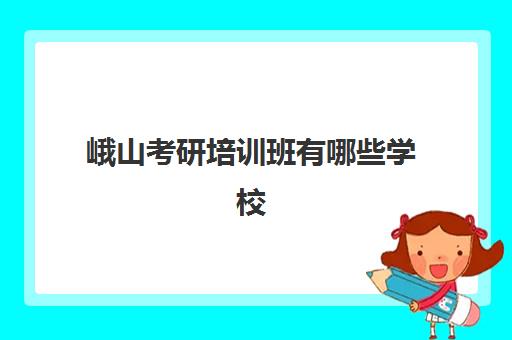 峨山考研培训班有哪些学校